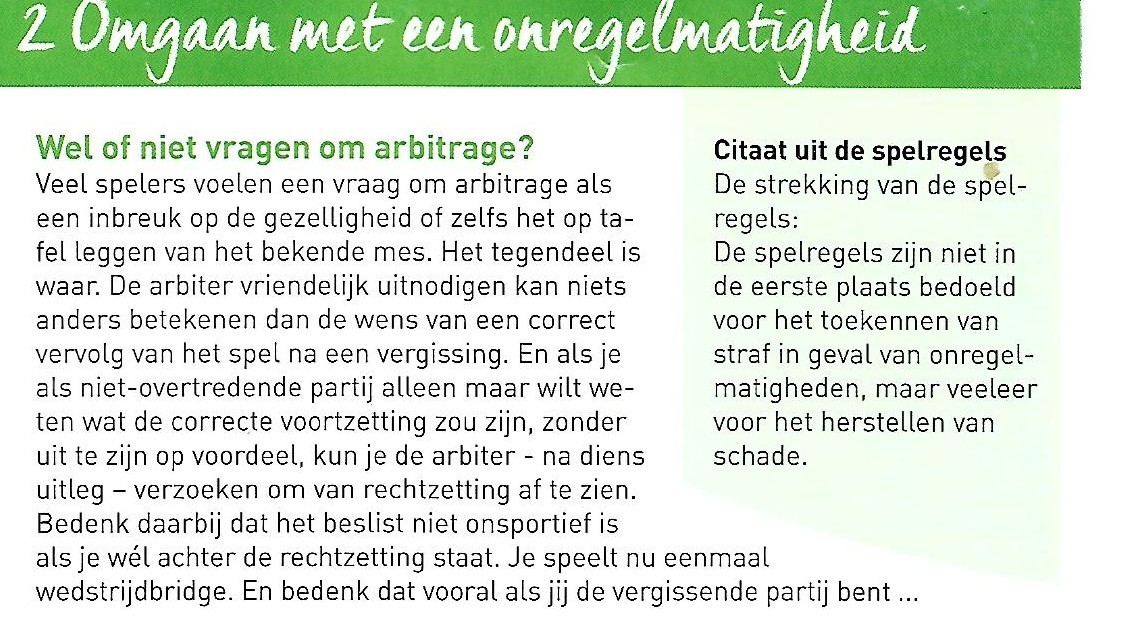 2 Omgaan met een onregelmatigheid

Wel of niet vragen om arbitrage?
Veel spelers voelen een vraag om arbitrage als een inbreuk op de gezelligheid of zelfs het op tafel leggen van het bekende mes. Het tegendeel is waar. De arbiter vriendelijk uitnodigen kan niets anders betekenen dan de wens van een correct vervolg van het spel na een vergissing. En als je als niet-overtredende partij alleen maar wilt weten wat de correcte voortzetting zou zijn, zonder uit te zijn op voordeel, kun je de arbiter - na diens uitleg – verzoeken om van rechtzetting af te zien. Bedenk daarbij dat het beslist niet onsportief is als je wél achter de rechtzetting staat. Je speelt nu eenmaal wedstrijdbridge. En bedenk dat vooral als jij de vergissende partij bent ...

Citaat uit de spelregels
De strekking van de spelregels:
De spelregels zijn niet in de eerste plaats bedoeld voor het toekennen van straf in geval van onregelmatigheden, maar veeleer voor het herstellen van schade.